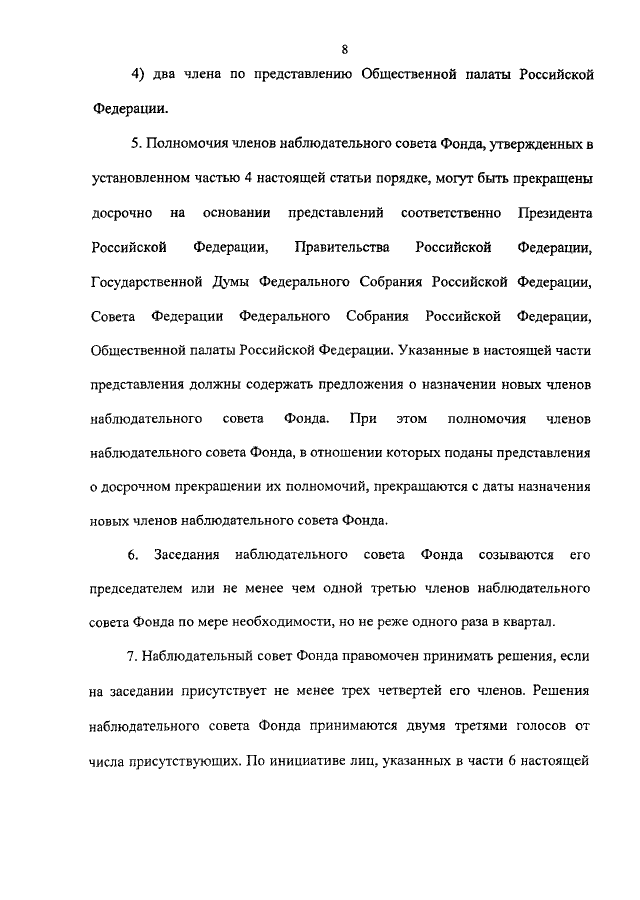 8

4) два члена по представлению Общественной палаты Российской Федерации.

5. Полномочия членов наблюдательного совета Фонда, утвержденных в установленном частью 4 настоящей статьи порядке, могут быть прекращены досрочно на основании представлений соответственно Президента Российской Федерации, Правительства Российской Федерации, Государственной Думы Федерального Собрания Российской Федерации, Совета Федерации Федерального Собрания Российской Федерации, Общественной палаты Российской Федерации. Указанные в настоящей части представления должны содержать предложения о назначении новых членов наблюдательного совета Фонда. При этом полномочия членов наблюдательного совета Фонда, в отношении которых поданы представления о досрочном прекращении их полномочий, прекращаются с даты назначения новых членов наблюдательного совета Фонда.

6. Заседания наблюдательного совета Фонда созываются его председателем или не менее чем одной третью членов наблюдательного совета Фонда по мере необходимости, но не реже одного раза в квартал.

7. Наблюдательный совет Фонда правомочен принимать решения, если на заседании присутствует не менее трех четвертей его членов. Решения наблюдательного совета Фонда принимаются двумя третями голосов от числа присутствующих. По инициативе лиц, указанных в части 6 настоящей